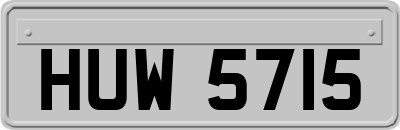 HUW 5715